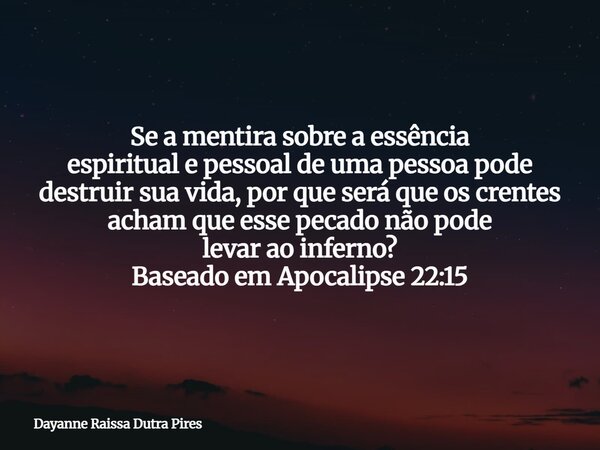 Se a mentira sobre a essência espiritual e pessoal de uma pessoa pode destruir sua vida, por que será que os crentes acham que esse pecado não pode levar ao inferno?
Baseado em Apocalipse 22:15

Dayanne Raissa Dutra Pires